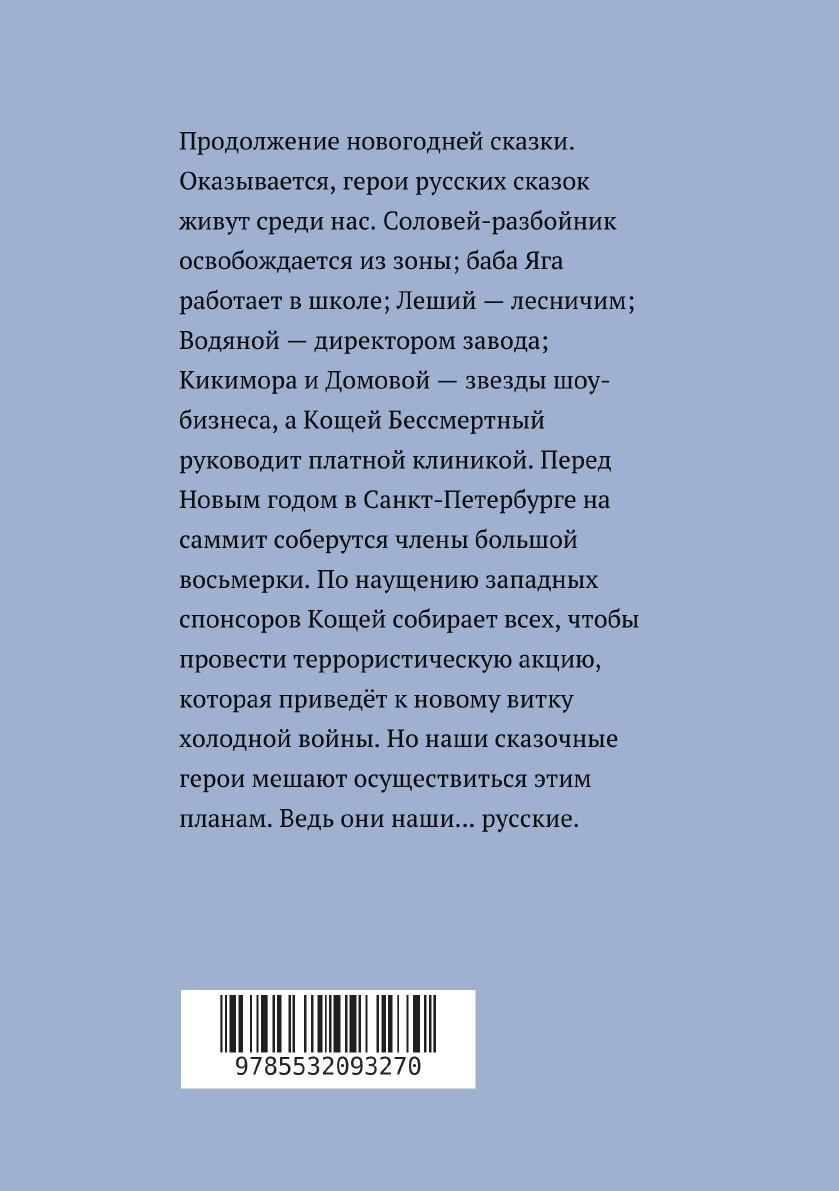 Продолжение новогодней сказки. Оказывается, герои русских сказок живут среди нас. Соловей-разбойник освобождается из зоны; баба Яга работает в школе; Леший — лесничим; Водяной — директором завода; Кикимора и Домовой — звезды шоу-бизнеса, а Кощей Бессмертный руководит платной клиникой. Перед Новым годом в Санкт-Петербурге на саммит соберутся члены большой восьмерки. По наущению западных спонсоров Кощей собирает всех, чтобы провести террористическую акцию, которая приведёт к новому витку холодной войны. Но наши сказочные герои мешают осуществиться этим планам. Ведь они наши... русские.

9785532093270